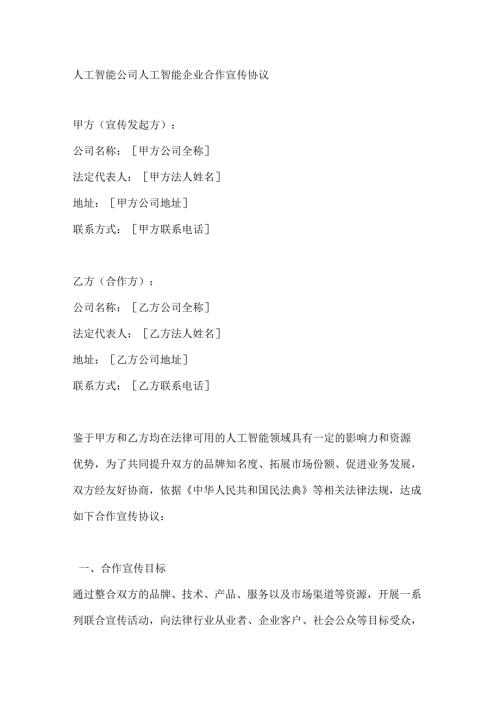 人工智能公司人工智能企业合作宣传协议

甲方（宣传发起方）：
公司名称：［甲方公司全称］
法定代表人：［甲方法人姓名］
地址：［甲方公司地址］
联系方式：［甲方联系电话］

乙方（合作方）：
公司名称：［乙方公司全称］
法定代表人：［乙方法人姓名］
地址：［乙方公司地址］
联系方式：［乙方联系电话］

鉴于甲方和乙方均在法律可用的人工智能领域具有一定的影响力和资源优势，为了共同提升双方的品牌知名度、拓展市场份额、促进业务发展，双方经友好协商，依据《中华人民共和国民法典》等相关法律法规，达成如下合作宣传协议：

一、合作宣传目标
通过整合双方的品牌、技术、产品、服务以及市场渠道等资源，开展一系列联合宣传活动，向法律行业从业者、企业客户、社会公众等目标受众，